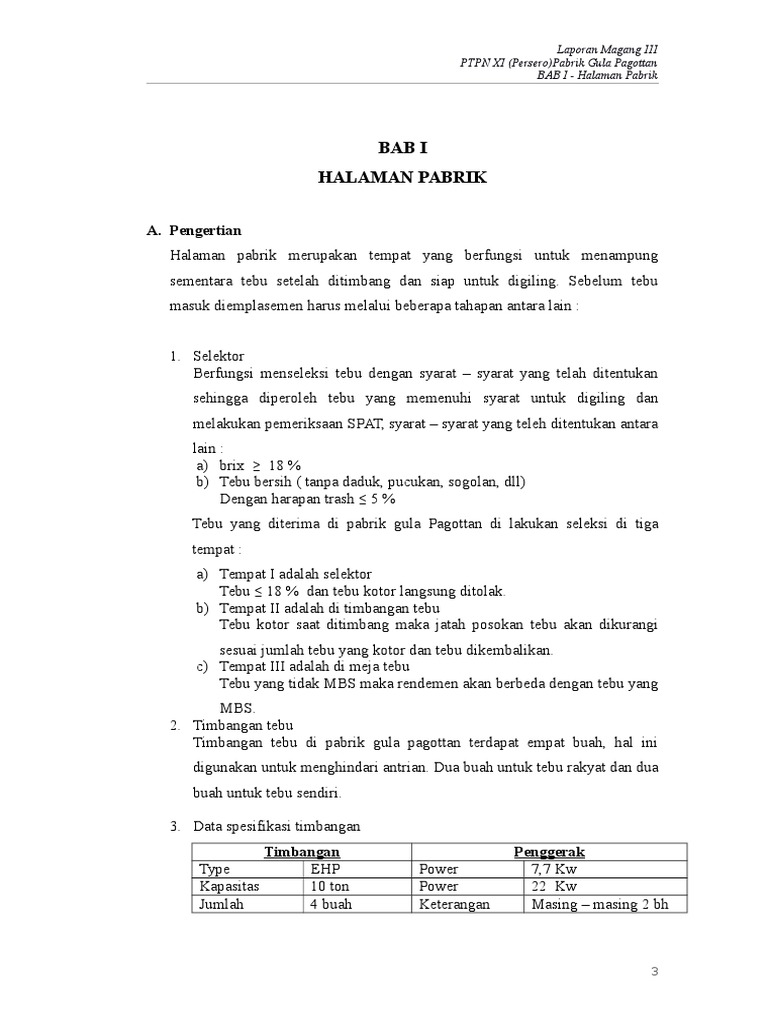 Laporan Magang III
PTPN XI (Persero)Pabrik Gula Pagottan
BAB I - Halaman Pabrik

BAB I

HALAMAN PABRIK

A. Pengertian

Halaman pabrik merupakan tempat yang berfungsi untuk menampung sementara tebu setelah ditimbang dan siap untuk digiling. Sebelum tebu masuk diemplasemen harus melalui beberapa tahapan antara lain :

1. Selektor
Berfungsi menseleksi tebu dengan syarat – syarat yang telah ditentukan sehingga diperoleh tebu yang memenuhi syarat untuk digiling dan melakukan pemeriksaan SPAT, syarat – syarat yang teleh ditentukan antara lain :
a) brix $\geq$ 18 %
b) Tebu bersih ( tanpa daduk, pucukan, sogolan, dll)
Dengan harapan trash $\leq$ 5 %

Tebu yang diterima di pabrik gula Pagottan di lakukan seleksi di tiga tempat :

a) Tempat I adalah selektor
Tebu $\leq$ 18 % dan tebu kotor langsung ditolak.
b) Tempat II adalah di timbangan tebu
Tebu kotor saat ditimbang maka jatah posokan tebu akan dikurangi sesuai jumlah tebu yang kotor dan tebu dikembalikan.
c) Tempat III adalah di meja tebu
Tebu yang tidak MBS maka rendemen akan berbeda dengan tebu yang MBS.

2. Timbangan tebu
Timbangan tebu di pabrik gula pagottan terdapat empat buah, hal ini digunakan untuk menghindari antrian. Dua buah untuk tebu rakyat dan dua buah untuk tebu sendiri.

3. Data spesifikasi timbangan

| Timbangan | | Penggerak | |
|---|---|---|---|
| Type | EHP | Power | 7,7 Kw |
| Kapasitas | 10 ton | Power | 22 Kw |
| Jumlah | 4 buah | Keterangan | Masing – masing 2 bh |

3